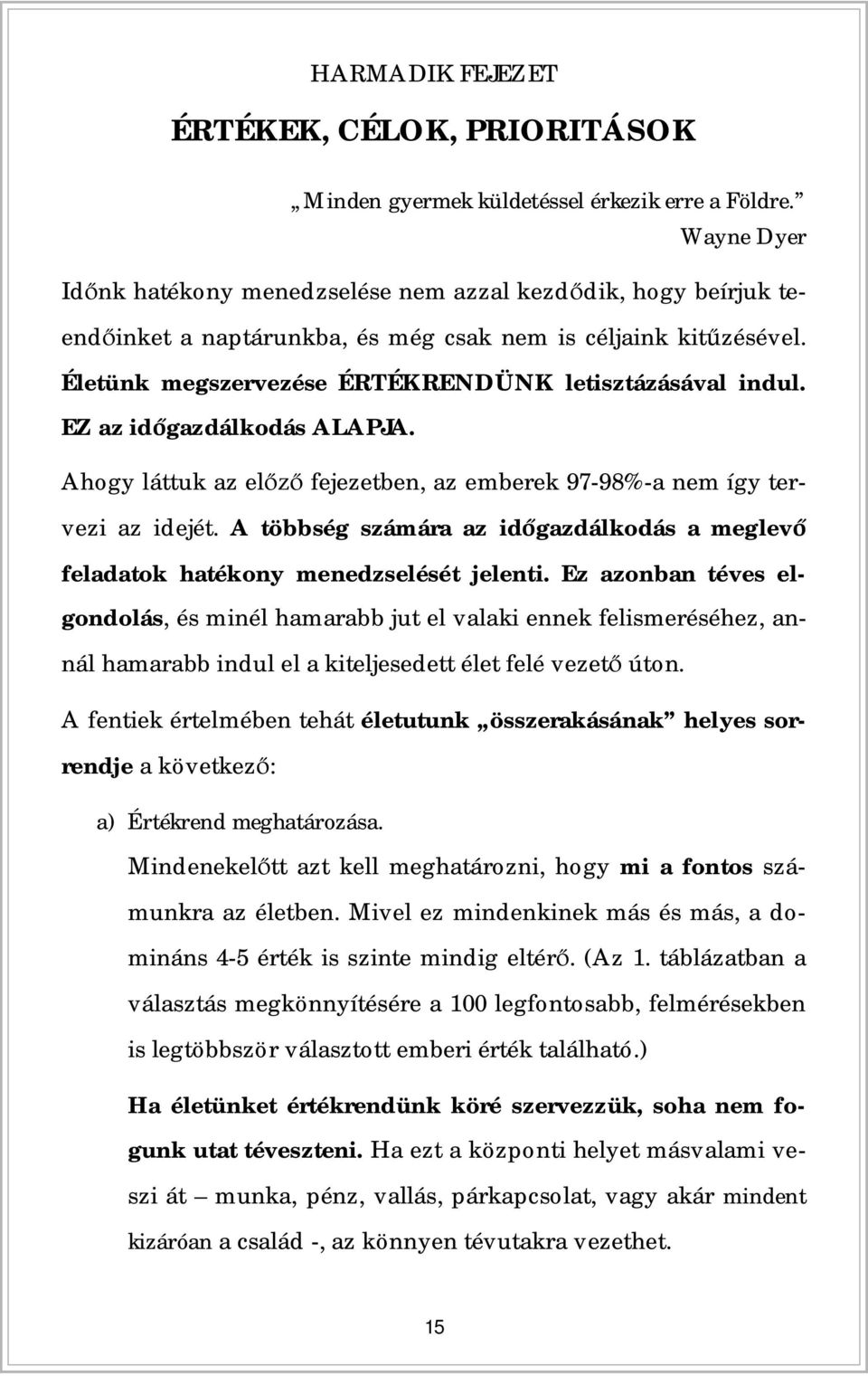 HARMADIK FEJEZET

ÉRTÉKEK, CÉLOK, PRIORITÁSOK

„Minden gyermek küldetéssel érkezik erre a Földre.”
Wayne Dyer

Időnk hatékony menedzselése nem azzal kezdődik, hogy beírjuk teendőinket a naptárunkba, és még csak nem is céljaink kitűzésével. Életünk megszervezése ÉRTÉKRENDÜNK letisztázásával indul. EZ az időgazdálkodás ALAPJA.

Ahogy láttuk az előző fejezetben, az emberek 97-98%-a nem így tervezi az idejét. A többség számára az időgazdálkodás a meglevő feladatok hatékony menedzselését jelenti. Ez azonban téves elgondolás, és minél hamarabb jut el valaki ennek felismeréséhez, annál hamarabb indul el a kiteljesedett élet felé vezető úton.

A fentiek értelmében tehát életutunk „összerakásának” helyes sorrendje a következő:

a) Értékrend meghatározása.

Mindenekelőtt azt kell meghatározni, hogy mi a fontos számunkra az életben. Mivel ez mindenkinek más és más, a domináns 4-5 érték is szinte mindig eltérő. (Az 1. táblázatban a választás megkönnyítésére a 100 legfontosabb, felmérésekben is legtöbbször választott emberi érték található.)

Ha életünket értékrendünk köré szervezzük, soha nem fogunk utat téveszteni. Ha ezt a központi helyet másvalami veszi át – munka, pénz, vallás, párkapcsolat, vagy akár mindent kizáróan a család -, az könnyen tévutakra vezethet.

15